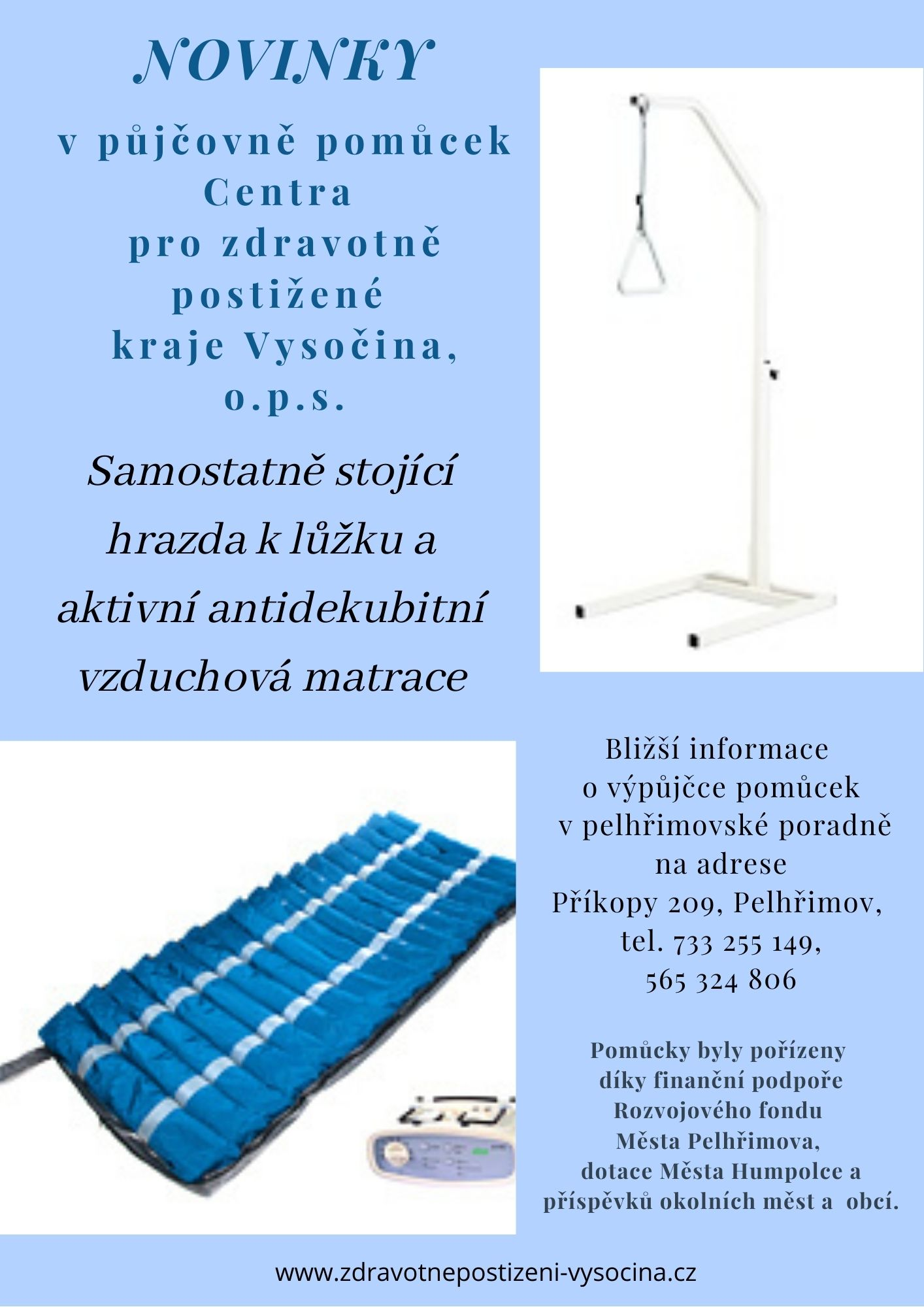 NOVINKY

v půjčovně pomůcek Centra pro zdravotně postižené kraje Vysočina, o.p.s.

Samostatně stojící hrazda k lůžku a aktivní antidekubitní vzduchová matrace

Bližší informace o výpůjčce pomůcek v pelhřimovské poradně na adrese Příkopy 209, Pelhřimov, tel. 733 255 149, 565 324 806

Pomůcky byly pořízeny díky finanční podpoře Rozvojového fondu Města Pelhřimova, dotace Města Humpolce a příspěvků okolních měst a obcí.

www.zdravotnepostizeni-vysocina.cz